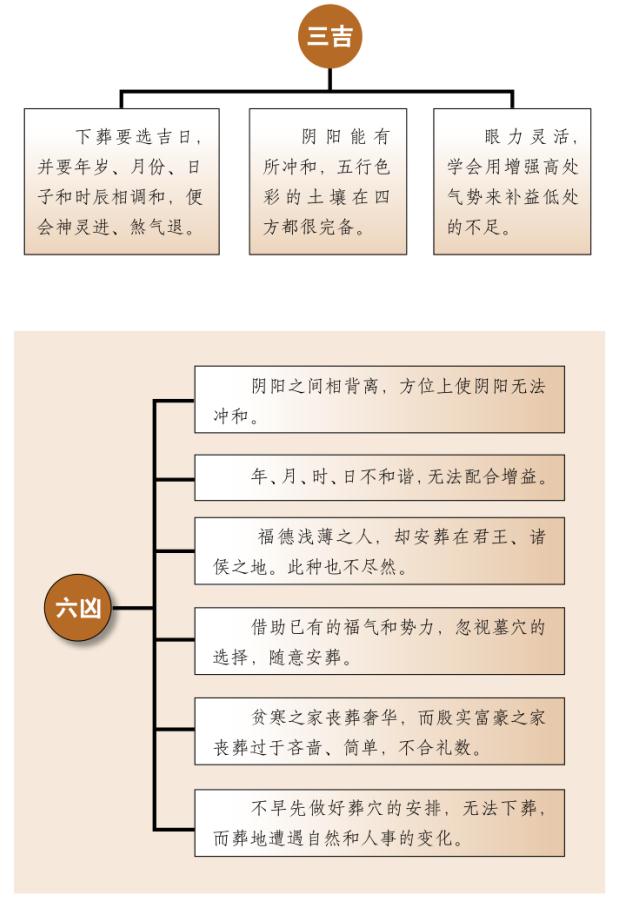 三吉

下葬要选吉日，并要年岁、月份、日子和时辰相调和，便会神灵进、煞气退。

阴阳能有所冲和，五行色彩的土壤在四方都很完备。

眼力灵活，学会用增强高处气势来补益低处的不足。

六凶

阴阳之间相背离，方位上使阴阳无法冲和。

年、月、时、日不和谐，无法配合增益。

福德浅薄之人，却安葬在君王、诸侯之地。此种也不尽然。

借助已有的福气和势力，忽视墓穴的选择，随意安葬。

贫寒之家丧葬奢华，而殷实富豪之家丧葬过于吝啬、简单，不合礼数。

不早先做好葬穴的安排，无法下葬，而葬地遭遇自然和人事的变化。